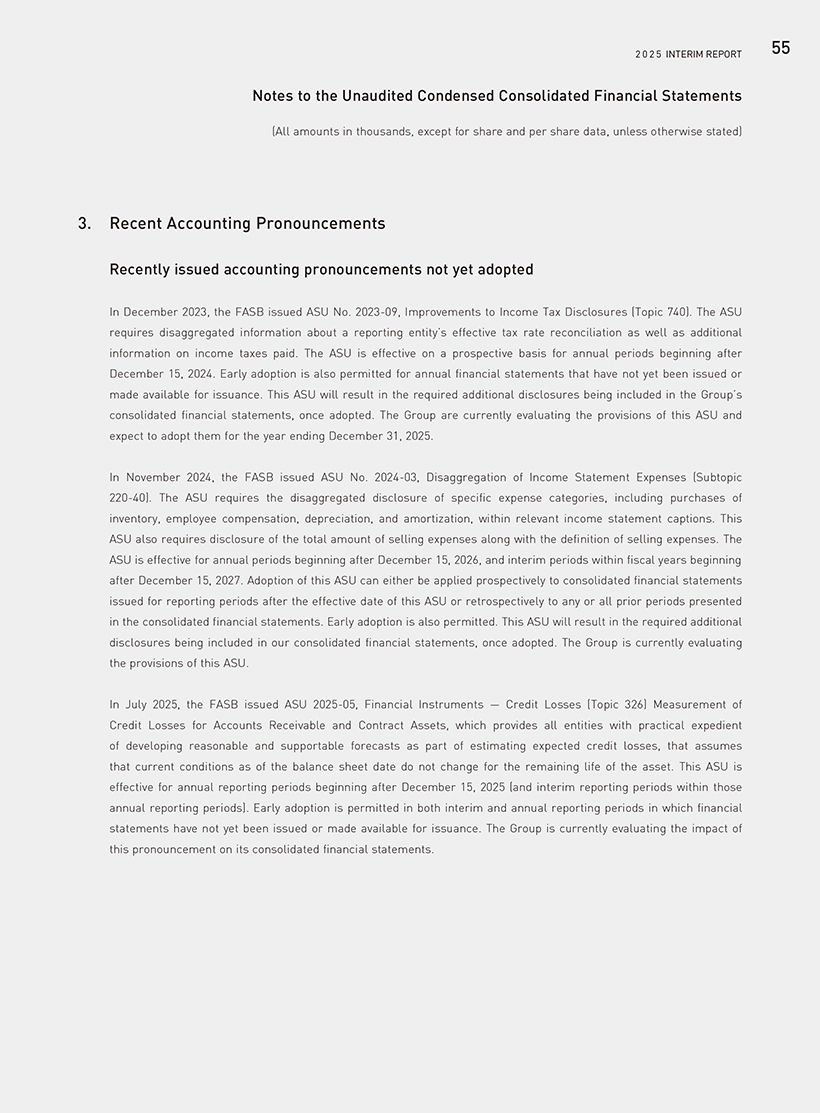 2025 INTERIM REPORT 55

Notes to the Unaudited Condensed Consolidated Financial Statements

(All amounts in thousands, except for share and per share data, unless otherwise stated)

3. Recent Accounting Pronouncements

Recently issued accounting pronouncements not yet adopted

In December 2023, the FASB issued ASU No. 2023-09, Improvements to Income Tax Disclosures (Topic 740). The ASU requires disaggregated information about a reporting entity's effective tax rate reconciliation as well as additional information on income taxes paid. The ASU is effective on a prospective basis for annual periods beginning after December 15, 2024. Early adoption is also permitted for annual financial statements that have not yet been issued or made available for issuance. This ASU will result in the required additional disclosures being included in the Group's consolidated financial statements, once adopted. The Group are currently evaluating the provisions of this ASU and expect to adopt them for the year ending December 31, 2025.

In November 2024, the FASB issued ASU No. 2024-03, Disaggregation of Income Statement Expenses (Subtopic 220-40). The ASU requires the disaggregated disclosure of specific expense categories, including purchases of inventory, employee compensation, depreciation, and amortization, within relevant income statement captions. This ASU also requires disclosure of the total amount of selling expenses along with the definition of selling expenses. The ASU is effective for annual periods beginning after December 15, 2026, and interim periods within fiscal years beginning after December 15, 2027. Adoption of this ASU can either be applied prospectively to consolidated financial statements issued for reporting periods after the effective date of this ASU or retrospectively to any or all prior periods presented in the consolidated financial statements. Early adoption is also permitted. This ASU will result in the required additional disclosures being included in our consolidated financial statements, once adopted. The Group is currently evaluating the provisions of this ASU.

In July 2025, the FASB issued ASU 2025-05, Financial Instruments — Credit Losses (Topic 326) Measurement of Credit Losses for Accounts Receivable and Contract Assets, which provides all entities with practical expedient of developing reasonable and supportable forecasts as part of estimating expected credit losses, that assumes that current conditions as of the balance sheet date do not change for the remaining life of the asset. This ASU is effective for annual reporting periods beginning after December 15, 2025 (and interim reporting periods within those annual reporting periods). Early adoption is permitted in both interim and annual reporting periods in which financial statements have not yet been issued or made available for issuance. The Group is currently evaluating the impact of this pronouncement on its consolidated financial statements.